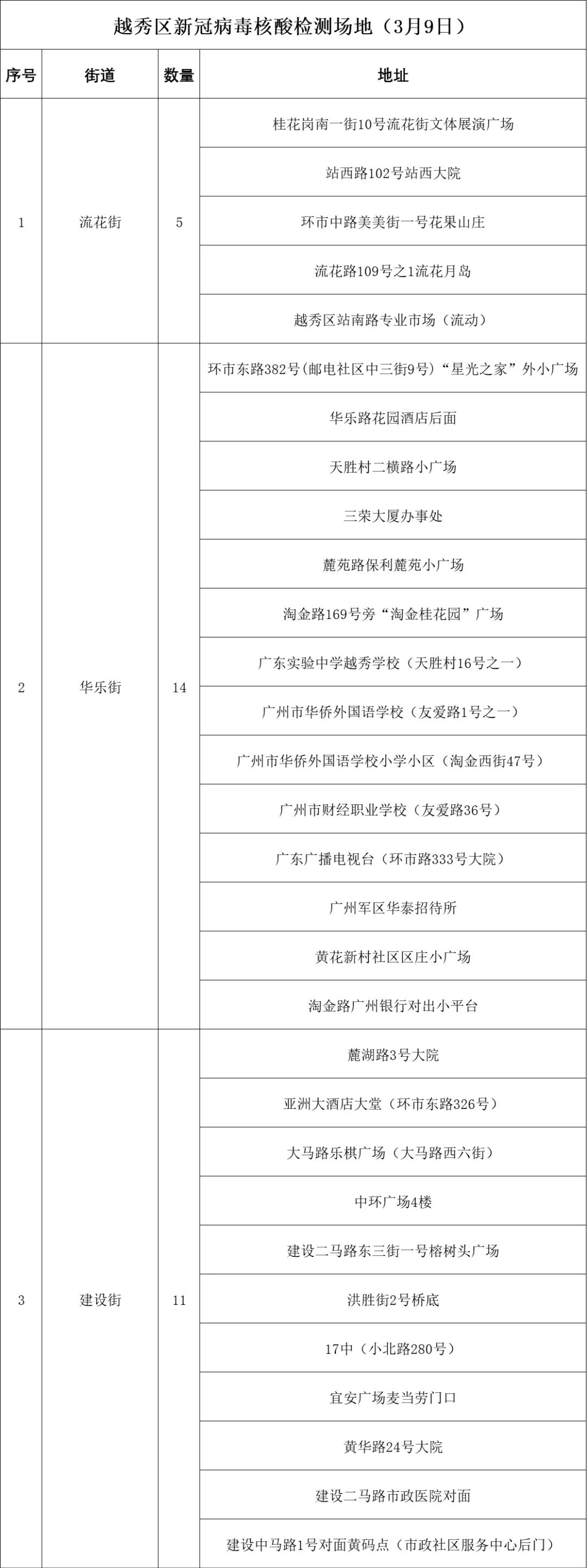 越秀区新冠病毒核酸检测场地（3月9日）

| 序号 | 街道 | 数量 | 地址 |
|---|---|---|---|
| 1 | 流花街 | 5 | 桂花岗南一街10号流花街文体展演广场 |
| | | | 站西路102号站西大院 |
| | | | 环市中路美美街一号花果山庄 |
| | | | 流花路109号之1流花月岛 |
| | | | 越秀区站南路专业市场（流动） |
| 2 | 华乐街 | 14 | 环市东路382号(邮电社区中三街9号)“星光之家”外小广场 |
| | | | 华乐路花园酒店后面 |
| | | | 天胜村二横路小广场 |
| | | | 三荣大厦办事处 |
| | | | 麓苑路保利麓苑小广场 |
| | | | 淘金路169号旁“淘金桂花园”广场 |
| | | | 广东实验中学越秀学校（天胜村16号之一） |
| | | | 广州市华侨外国语学校（友爱路1号之一） |
| | | | 广州市华侨外国语学校小学小区（淘金西街47号） |
| | | | 广州市财经职业学校（友爱路36号） |
| | | | 广东广播电视台（环市路333号大院） |
| | | | 广州军区华泰招待所 |
| | | | 黄花新村社区区庄小广场 |
| | | | 淘金路广州银行对出小平台 |
| 3 | 建设街 | 11 | 麓湖路3号大院 |
| | | | 亚洲大酒店大堂（环市东路326号） |
| | | | 大马路乐棋广场（大马路西六街） |
| | | | 中环广场4楼 |
| | | | 建设二马路东三街一号榕树头广场 |
| | | | 洪胜街2号桥底 |
| | | | 17中（小北路280号） |
| | | | 宜安广场麦当劳门口 |
| | | | 黄华路24号大院 |
| | | | 建设二马路市政医院对面 |
| | | | 建设中马路1号对面黄码点（市政社区服务中心后门） |